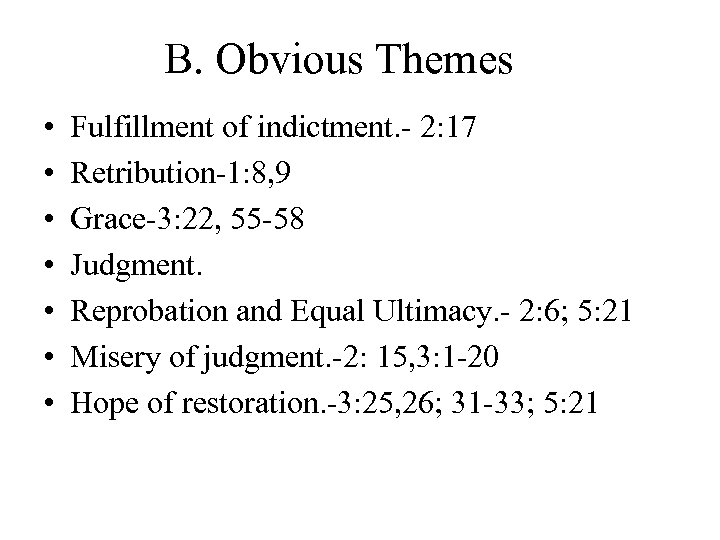 B. Obvious Themes

• Fulfillment of indictment.- 2:17
• Retribution-1:8,9
• Grace-3:22, 55-58
• Judgment.
• Reprobation and Equal Ultimacy.- 2:6; 5:21
• Misery of judgment.-2: 15,3:1-20
• Hope of restoration.-3:25,26; 31-33; 5:21